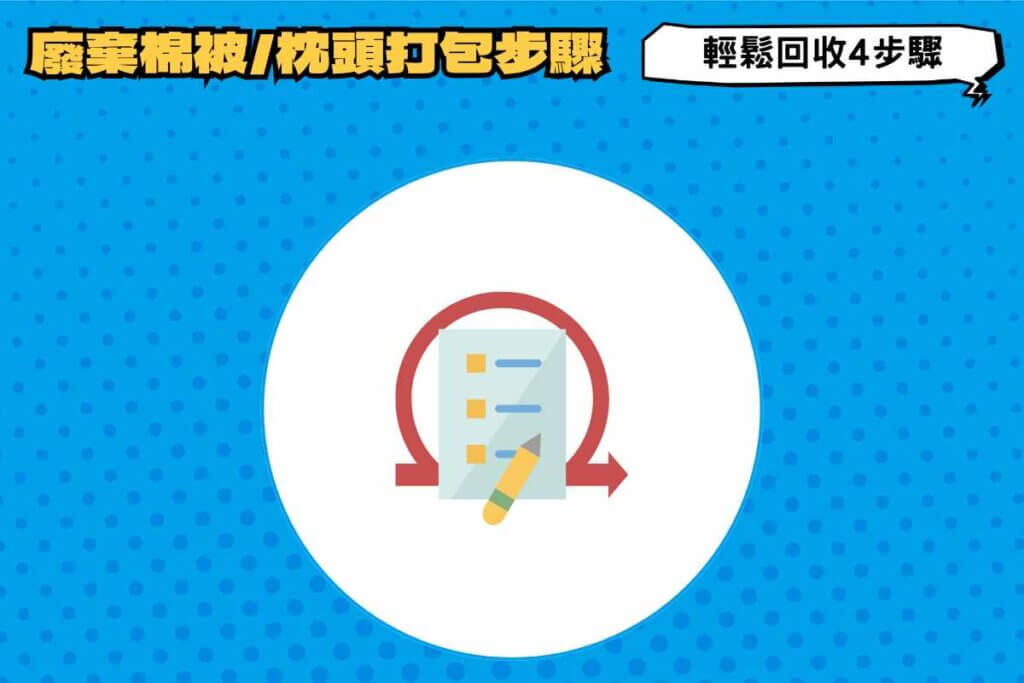 廢棄棉被/枕頭打包步驟

輕鬆回收4步驟